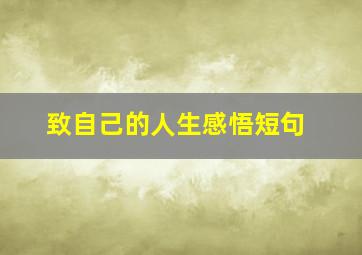 致自己的人生感悟短句